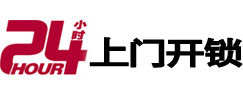 24 小时 HOUR 上门开锁